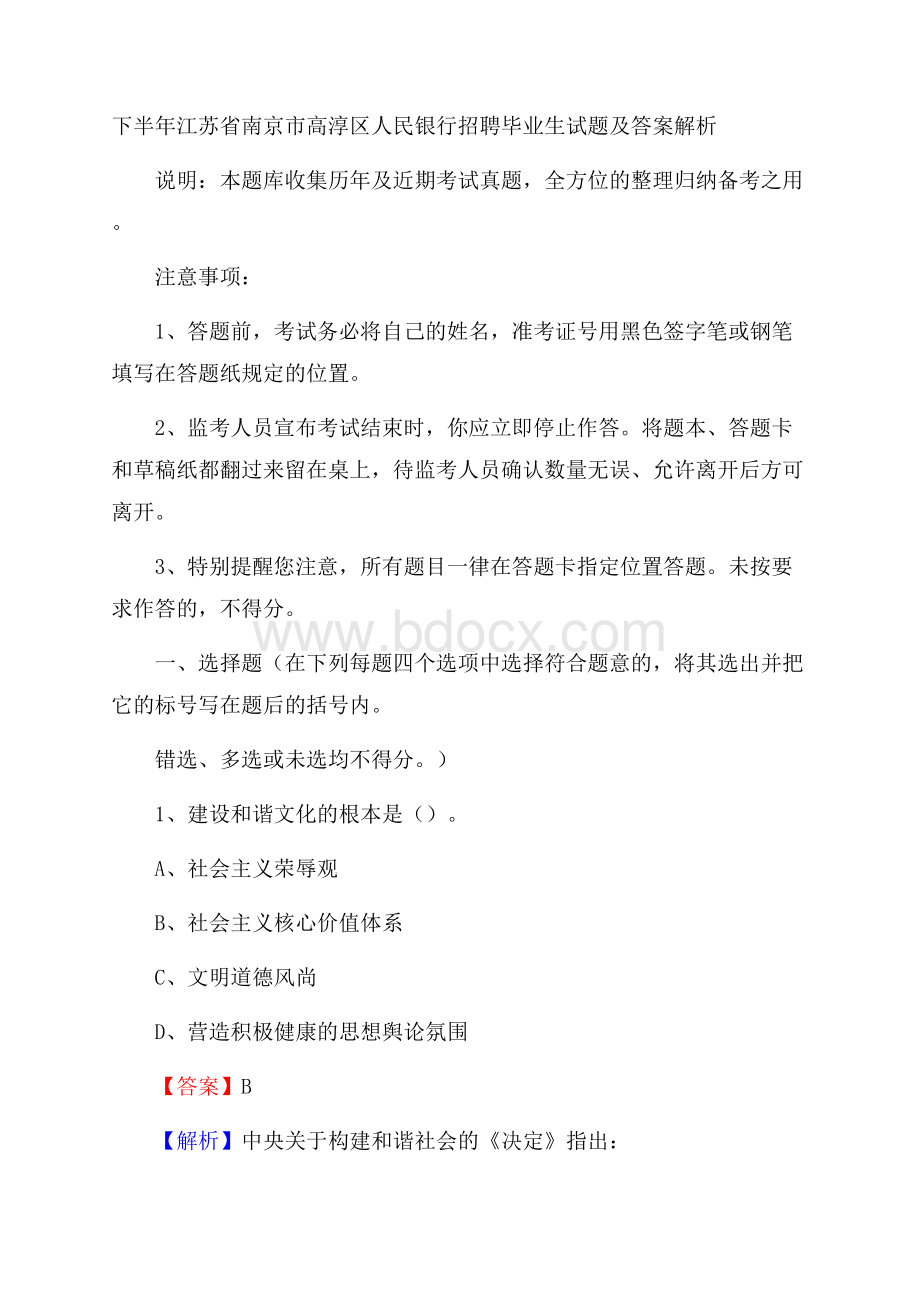 下半年江苏省南京市高淳区人民银行招聘毕业生试题及答案解析

说明：本题库收集历年及近期考试真题，全方位的整理归纳备考之用。

注意事项：

1、答题前，考试务必将自己的姓名，准考证号用黑色签字笔或钢笔填写在答题纸规定的位置。

2、监考人员宣布考试结束时，你应立即停止作答。将题本、答题卡和草稿纸都翻过来留在桌上，待监考人员确认数量无误、允许离开后方可离开。

3、特别提醒您注意，所有题目一律在答题卡指定位置答题。未按要求作答的，不得分。

www.bdocx.com

一、选择题（在下列每题四个选项中选择符合题意的，将其选出并把它的标号写在题后的括号内。

错选、多选或未选均不得分。）

1、建设和谐文化的根本是（）。

A、社会主义荣辱观

B、社会主义核心价值体系

C、文明道德风尚

D、营造积极健康的思想舆论氛围

【答案】B

【解析】中央关于构建和谐社会的《决定》指出：